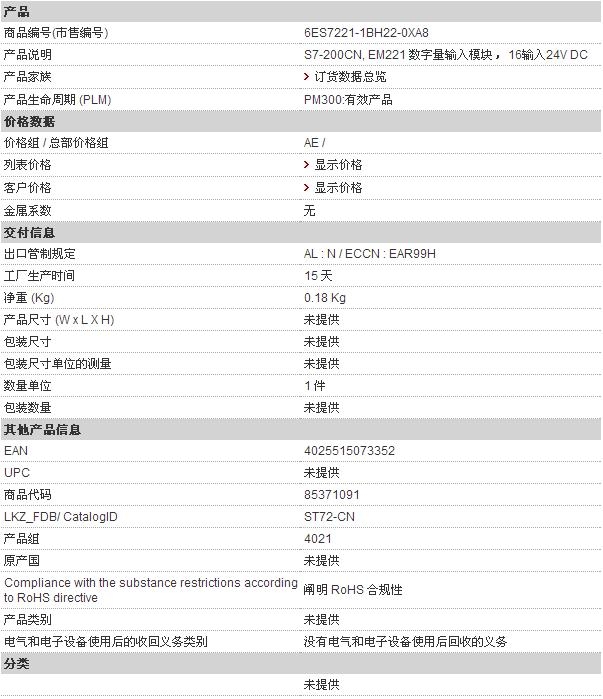 | 产品 | |
|---|---|
| 商品编号(市售编号) | 6ES7221-1BH22-0XA8 |
| 产品说明 | S7-200CN, EM221 数字量输入模块， 16输入24V DC |
| 产品家族 | › 订货数据总览 |
| 产品生命周期 (PLM) | PM300:有效产品 |
| **价格数据** | |
| 价格组 / 总部价格组 | AE / |
| 列表价格 | › 显示价格 |
| 客户价格 | › 显示价格 |
| 金属系数 | 无 |
| **交付信息** | |
| 出口管制规定 | AL : N / ECCN : EAR99H |
| 工厂生产时间 | 15 天 |
| 净重 (Kg) | 0.18 Kg |
| 产品尺寸 (W x L X H) | 未提供 |
| 包装尺寸 | 未提供 |
| 包装尺寸单位的测量 | 未提供 |
| 数量单位 | 1 件 |
| 包装数量 | 未提供 |
| **其他产品信息** | |
| EAN | 4025515073352 |
| UPC | 未提供 |
| 商品代码 | 85371091 |
| LKZ_FDB/ CatalogID | ST72-CN |
| 产品组 | 4021 |
| 原产国 | 未提供 |
| Compliance with the substance restrictions according to RoHS directive | 阐明 RoHS 合规性 |
| 产品类别 | 未提供 |
| 电气和电子设备使用后的收回义务类别 | 没有电气和电子设备使用后回收的义务 |
| **分类** | |
| | 未提供 |